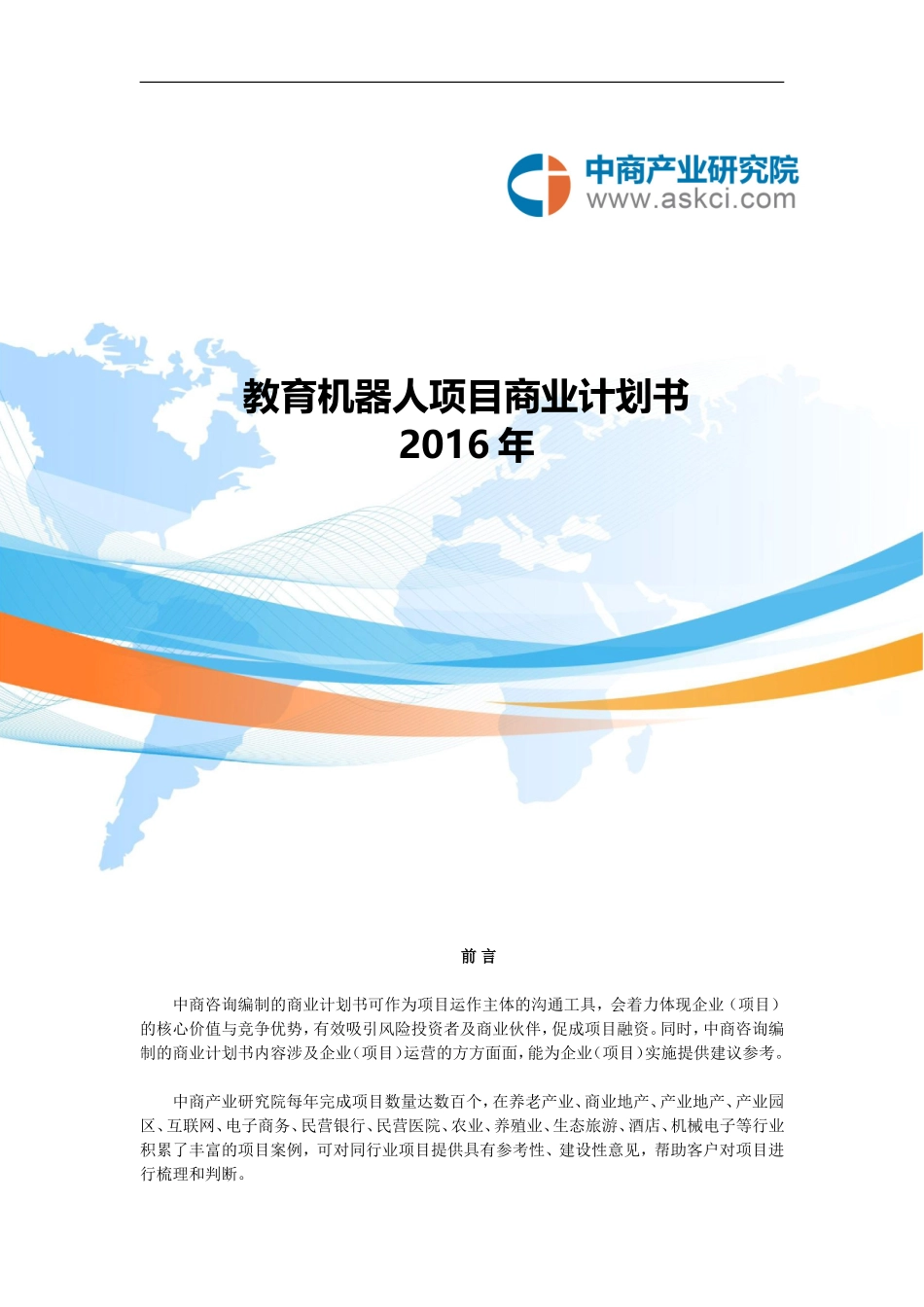 中商产业研究院
www.askci.com

教育机器人项目商业计划书
2016 年

前 言

中商咨询编制的商业计划书可作为项目运作主体的沟通工具，会着力体现企业（项目）的核心价值与竞争优势，有效吸引风险投资者及商业伙伴，促成项目融资。同时，中商咨询编制的商业计划书内容涉及企业（项目）运营的方方面面，能为企业（项目）实施提供建议参考。

中商产业研究院每年完成项目数量达数百个，在养老产业、商业地产、产业地产、产业园区、互联网、电子商务、民营银行、民营医院、农业、养殖业、生态旅游、酒店、机械电子等行业积累了丰富的项目案例，可对同行业项目提供具有参考性、建设性意见，帮助客户对项目进行梳理和判断。